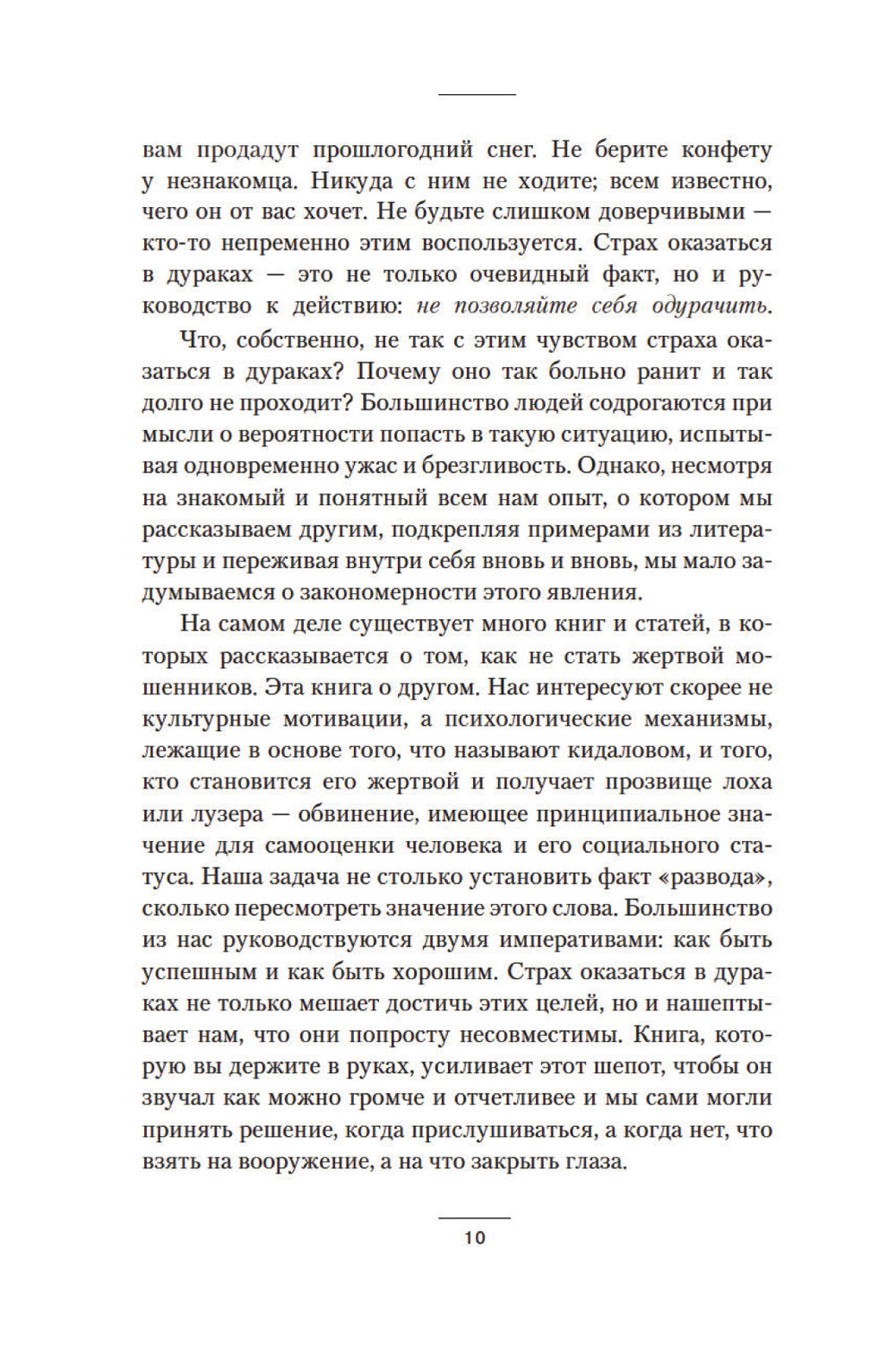 вам продадут прошлогодний снег. Не берите конфету у незнакомца. Никуда с ним не ходите; всем известно, чего он от вас хочет. Не будьте слишком доверчивыми — кто-то непременно этим воспользуется. Страх оказаться в дураках — это не только очевидный факт, но и руководство к действию: не позволяйте себя одурачить.

Что, собственно, не так с этим чувством страха оказаться в дураках? Почему оно так больно ранит и так долго не проходит? Большинство людей содрогаются при мысли о вероятности попасть в такую ситуацию, испытывая одновременно ужас и брезгливость. Однако, несмотря на знакомый и понятный всем нам опыт, о котором мы рассказываем другим, подкрепляя примерами из литературы и переживая внутри себя вновь и вновь, мы мало задумываемся о закономерности этого явления.

На самом деле существует много книг и статей, в которых рассказывается о том, как не стать жертвой мошенников. Эта книга о другом. Нас интересуют скорее не культурные мотивации, а психологические механизмы, лежащие в основе того, что называют кидаловом, и того, кто становится его жертвой и получает прозвище лоха или лузера — обвинение, имеющее принципиальное значение для самооценки человека и его социального статуса. Наша задача не столько установить факт «развода», сколько пересмотреть значение этого слова. Большинство из нас руководствуются двумя императивами: как быть успешным и как быть хорошим. Страх оказаться в дураках не только мешает достичь этих целей, но и нашептывает нам, что они попросту несовместимы. Книга, которую вы держите в руках, усиливает этот шепот, чтобы он звучал как можно громче и отчетливее и мы сами могли принять решение, когда прислушиваться, а когда нет, что взять на вооружение, а на что закрыть глаза.

10